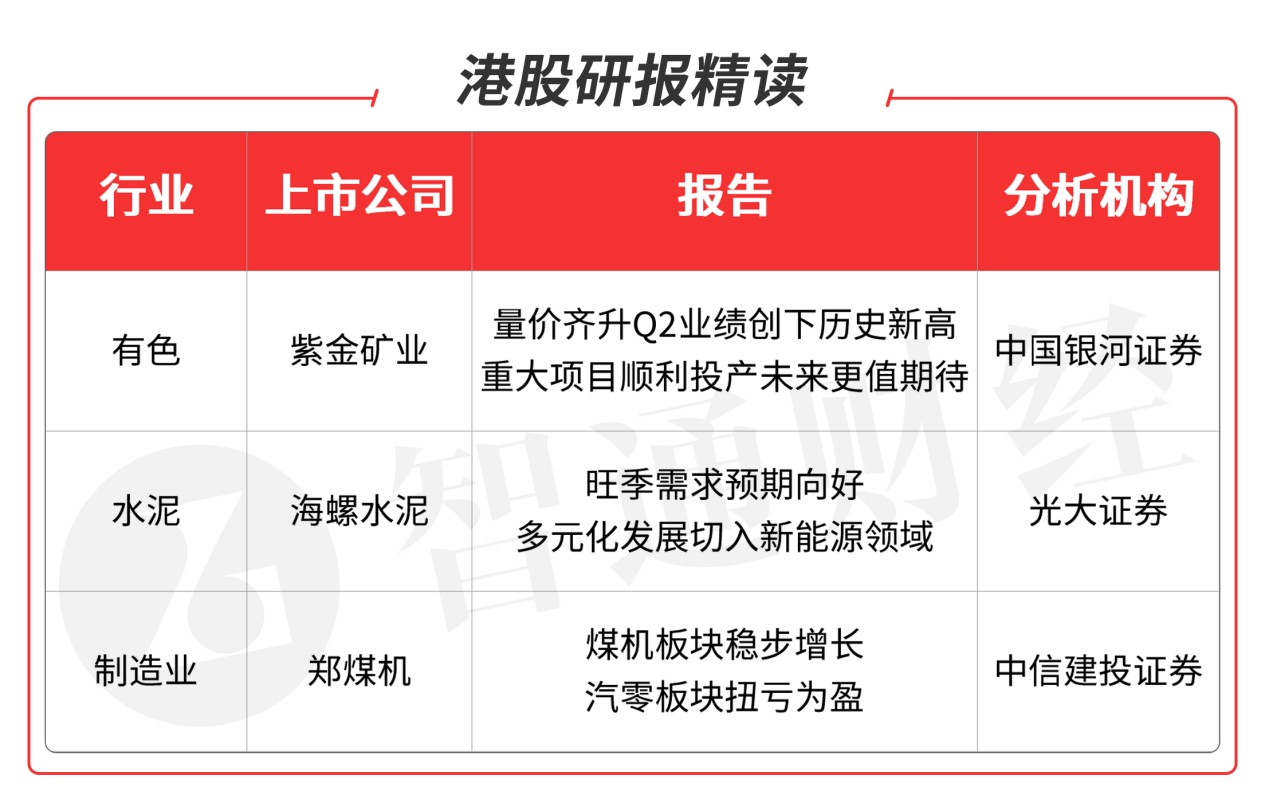 港股研报精读

| 行业 | 上市公司 | 报告 | 分析机构 |
|---|---|---|---|
| 有色 | 紫金矿业 | 量价齐升Q2业绩创下历史新高 重大项目顺利投产未来更值期待 | 中国银河证券 |
| 水泥 | 海螺水泥 | 旺季需求预期向好 多元化发展切入新能源领域 | 光大证券 |
| 制造业 | 郑煤机 | 煤机板块稳步增长 汽零板块扭亏为盈 | 中信建投证券 |

智通财经